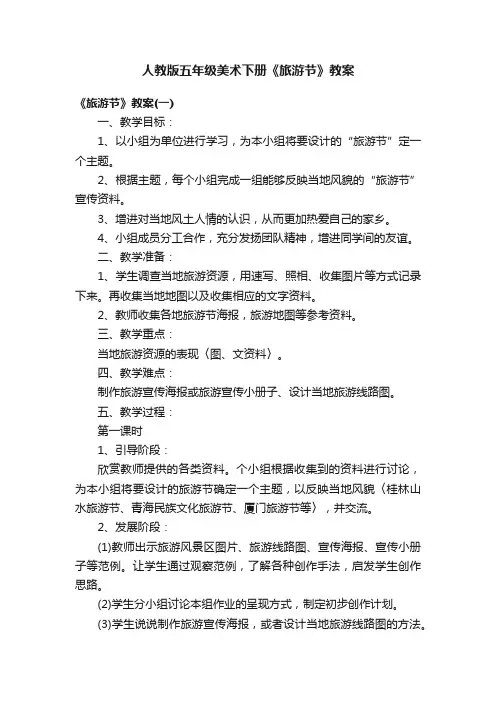 人教版五年级美术下册《旅游节》教案

《旅游节》教案(一)

一、教学目标：

1、以小组为单位进行学习，为本小组将要设计的“旅游节”定一个主题。

2、根据主题，每个小组完成一组能够反映当地风貌的“旅游节”宣传资料。

3、增进对当地风土人情的认识，从而更加热爱自己的家乡。

4、小组成员分工合作，充分发扬团队精神，增进同学间的友谊。

二、教学准备：

1、学生调查当地旅游资源，用速写、照相、收集图片等方式记录下来。再收集当地地图以及收集相应的文字资料。

2、教师收集各地旅游节海报，旅游地图等参考资料。

三、教学重点：

当地旅游资源的表现（图、文资料）。

四、教学难点：

制作旅游宣传海报或旅游宣传小册子、设计当地旅游线路图。

五、教学过程：

第一课时

1、引导阶段：

欣赏教师提供的各类资料。个小组根据收集到的资料进行讨论，为本小组将要设计的旅游节确定一个主题，以反映当地风貌（桂林山水旅游节、青海民族文化旅游节、厦门旅游节等），并交流。

2、发展阶段：

(1)教师出示旅游风景区图片、旅游线路图、宣传海报、宣传小册子等范例。让学生通过观察范例，了解各种创作手法，启发学生创作思路。

(2)学生分小组讨论本组作业的呈现方式，制定初步创作计划。

(3)学生说说制作旅游宣传海报，或者设计当地旅游线路图的方法。